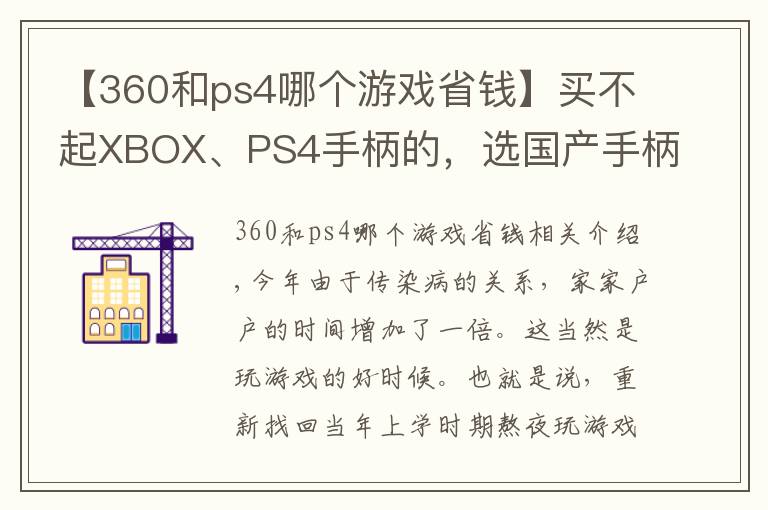 【360和ps4哪个游戏省钱】买不起XBOX、PS4手柄的，选国产手柄

360和ps4哪个游戏省钱相关介绍，今年由于传染病的关系，家家户户的时间增加了一倍。这当然是玩游戏的好时候。也就是说，重新找回当年上学时期熬夜玩游戏